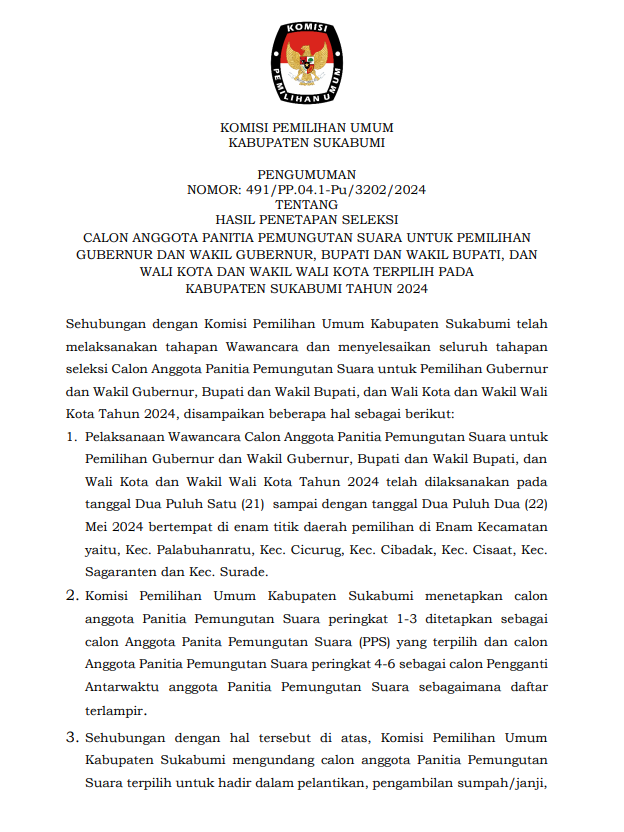 KOMISI
PEMILIHAN UMUM

KOMISI PEMILIHAN UMUM
KABUPATEN SUKABUMI

PENGUMUMAN
NOMOR: 491/PP.04.1-Pu/3202/2024
TENTANG
HASIL PENETAPAN SELEKSI
CALON ANGGOTA PANITIA PEMUNGUTAN SUARA UNTUK PEMILIHAN GUBERNUR DAN WAKIL GUBERNUR, BUPATI DAN WAKIL BUPATI, DAN WALI KOTA DAN WAKIL WALI KOTA TERPILIH PADA KABUPATEN SUKABUMI TAHUN 2024

Sehubungan dengan Komisi Pemilihan Umum Kabupaten Sukabumi telah melaksanakan tahapan Wawancara dan menyelesaikan seluruh tahapan seleksi Calon Anggota Panitia Pemungutan Suara untuk Pemilihan Gubernur dan Wakil Gubernur, Bupati dan Wakil Bupati, dan Wali Kota dan Wakil Wali Kota Tahun 2024, disampaikan beberapa hal sebagai berikut:

1. Pelaksanaan Wawancara Calon Anggota Panitia Pemungutan Suara untuk Pemilihan Gubernur dan Wakil Gubernur, Bupati dan Wakil Bupati, dan Wali Kota dan Wakil Wali Kota Tahun 2024 telah dilaksanakan pada tanggal Dua Puluh Satu (21) sampai dengan tanggal Dua Puluh Dua (22) Mei 2024 bertempat di enam titik daerah pemilihan di Enam Kecamatan yaitu, Kec. Palabuhanratu, Kec. Cicurug, Kec. Cibadak, Kec. Cisaat, Kec. Sagaranten dan Kec. Surade.

2. Komisi Pemilihan Umum Kabupaten Sukabumi menetapkan calon anggota Panitia Pemungutan Suara peringkat 1-3 ditetapkan sebagai calon Anggota Panita Pemungutan Suara (PPS) yang terpilih dan calon Anggota Panitia Pemungutan Suara peringkat 4-6 sebagai calon Pengganti Antarwaktu anggota Panitia Pemungutan Suara sebagaimana daftar terlampir.

3. Sehubungan dengan hal tersebut di atas, Komisi Pemilihan Umum Kabupaten Sukabumi mengundang calon anggota Panitia Pemungutan Suara terpilih untuk hadir dalam pelantikan, pengambilan sumpah/janji,